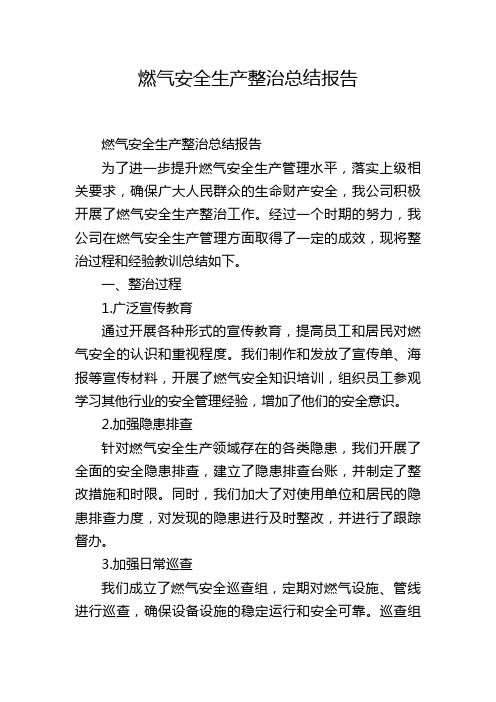 燃气安全生产整治总结报告

燃气安全生产整治总结报告

为了进一步提升燃气安全生产管理水平，落实上级相关要求，确保广大人民群众的生命财产安全，我公司积极开展了燃气安全生产整治工作。经过一个时期的努力，我公司在燃气安全生产管理方面取得了一定的成效，现将整治过程和经验教训总结如下。

一、整治过程

1.广泛宣传教育

通过开展各种形式的宣传教育，提高员工和居民对燃气安全的认识和重视程度。我们制作和发放了宣传单、海报等宣传材料，开展了燃气安全知识培训，组织员工参观学习其他行业的安全管理经验，增加了他们的安全意识。

2.加强隐患排查

针对燃气安全生产领域存在的各类隐患，我们开展了全面的安全隐患排查，建立了隐患排查台账，并制定了整改措施和时限。同时，我们加大了对使用单位和居民的隐患排查力度，对发现的隐患进行及时整改，并进行了跟踪督办。

3.加强日常巡查

我们成立了燃气安全巡查组，定期对燃气设施、管线进行巡查，确保设备设施的稳定运行和安全可靠。巡查组